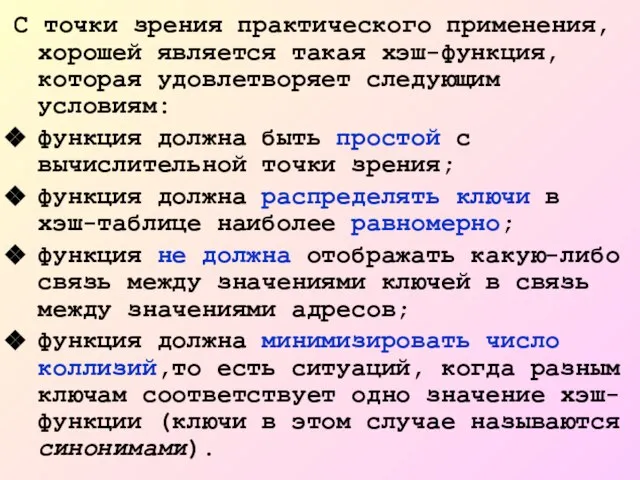 С точки зрения практического применения, хорошей является такая хэш-функция, которая удовлетворяет следующим условиям:

❖ функция должна быть простой с вычислительной точки зрения;

❖ функция должна распределять ключи в хэш-таблице наиболее равномерно;

❖ функция не должна отображать какую-либо связь между значениями ключей в связь между значениями адресов;

❖ функция должна минимизировать число коллизий,то есть ситуаций, когда разным ключам соответствует одно значение хэш-функции (ключи в этом случае называются синонимами).